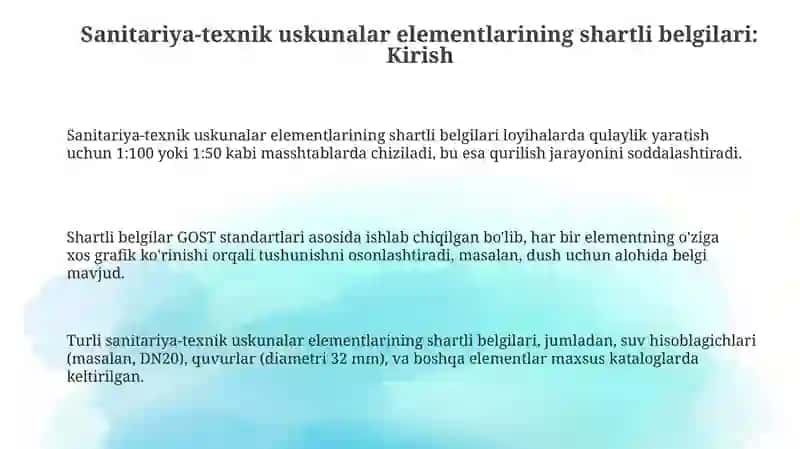 Sanitariya-texnik uskunalar elementlarining shartli belgilari: Kirish

Sanitariya-texnik uskunalar elementlarining shartli belgilari loyihalarda qulaylik yaratish uchun 1:100 yoki 1:50 kabi masshtablarda chiziladi, bu esa qurilish jarayonini soddalashtiradi.

Shartli belgilar GOST standartlari asosida ishlab chiqilgan bo'lib, har bir elementning o'ziga xos grafik ko'rinishi orqali tushunishni osonlashtiradi, masalan, dush uchun alohida belgi mavjud.

Turli sanitariya-texnik uskunalar elementlarining shartli belgilari, jumladan, suv hisoblagichlari (masalan, DN20), quvurlar (diametri 32 mm), va boshqa elementlar maxsus kataloglarda keltirilgan.